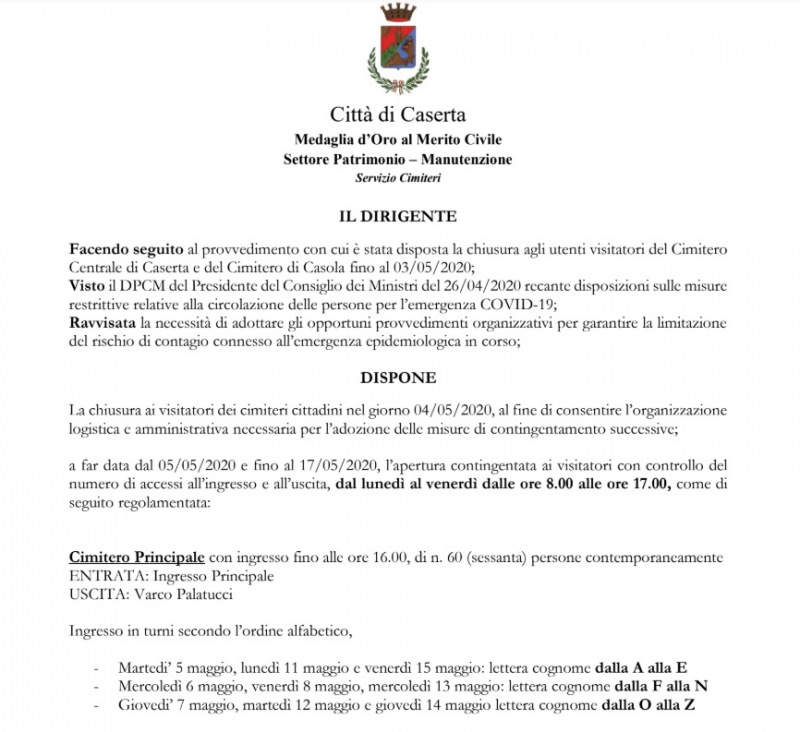 Città di Caserta
Medaglia d'Oro al Merito Civile
Settore Patrimonio – Manutenzione
Servizio Cimiteri

IL DIRIGENTE

Facendo seguito al provvedimento con cui è stata disposta la chiusura agli utenti visitatori del Cimitero Centrale di Caserta e del Cimitero di Casola fino al 03/05/2020;
Visto il DPCM del Presidente del Consiglio dei Ministri del 26/04/2020 recante disposizioni sulle misure restrittive relative alla circolazione delle persone per l'emergenza COVID-19;
Ravvisata la necessità di adottare gli opportuni provvedimenti organizzativi per garantire la limitazione del rischio di contagio connesso all'emergenza epidemiologica in corso;

DISPONE

La chiusura ai visitatori dei cimiteri cittadini nel giorno 04/05/2020, al fine di consentire l'organizzazione logistica e amministrativa necessaria per l'adozione delle misure di contingentamento successive;

a far data dal 05/05/2020 e fino al 17/05/2020, l'apertura contingentata ai visitatori con controllo del numero di accessi all'ingresso e all'uscita, dal lunedì al venerdì dalle ore 8.00 alle ore 17.00, come di seguito regolamentata:

Cimitero Principale con ingresso fino alle ore 16.00, di n. 60 (sessanta) persone contemporaneamente
ENTRATA: Ingresso Principale
USCITA: Varco Palatucci

Ingresso in turni secondo l'ordine alfabetico,

- Martedi' 5 maggio, lunedì 11 maggio e venerdì 15 maggio: lettera cognome dalla A alla E
- Mercoledì 6 maggio, venerdì 8 maggio, mercoledì 13 maggio: lettera cognome dalla F alla N
- Giovedi' 7 maggio, martedì 12 maggio e giovedì 14 maggio lettera cognome dalla O alla Z